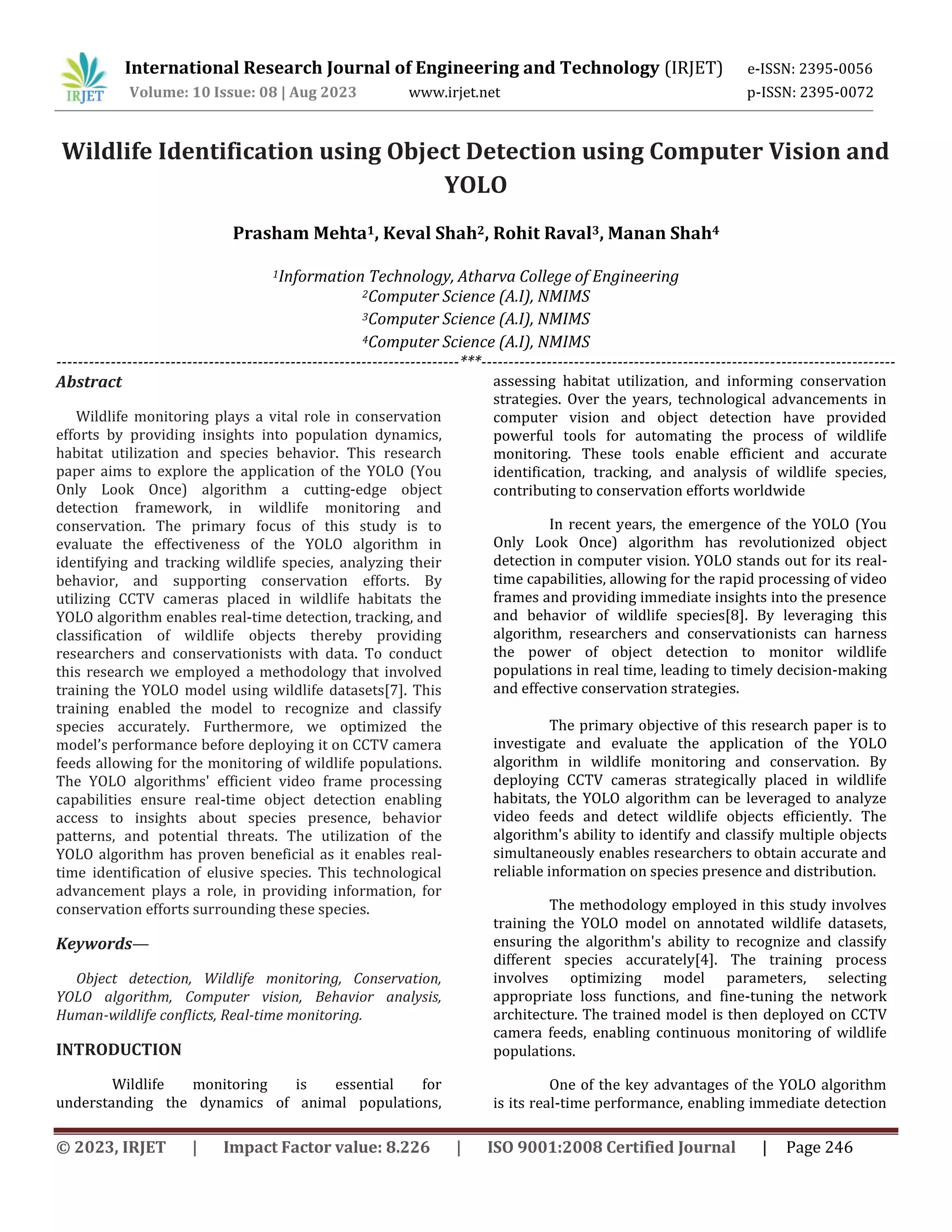 IRJET International Research Journal of Engineering and Technology (IRJET) e-ISSN: 2395-0056
Volume: 10 Issue: 08 | Aug 2023 www.irjet.net p-ISSN: 2395-0072

Wildlife Identification using Object Detection using Computer Vision and YOLO

Prasham Mehta$^1$, Keval Shah$^2$, Rohit Raval$^3$, Manan Shah$^4$

$^1$Information Technology, Atharva College of Engineering
$^2$Computer Science (A.I), NMIMS
$^3$Computer Science (A.I), NMIMS
$^4$Computer Science (A.I), NMIMS

---***---

Abstract

Wildlife monitoring plays a vital role in conservation efforts by providing insights into population dynamics, habitat utilization and species behavior. This research paper aims to explore the application of the YOLO (You Only Look Once) algorithm a cutting-edge object detection framework, in wildlife monitoring and conservation. The primary focus of this study is to evaluate the effectiveness of the YOLO algorithm in identifying and tracking wildlife species, analyzing their behavior, and supporting conservation efforts. By utilizing CCTV cameras placed in wildlife habitats the YOLO algorithm enables real-time detection, tracking, and classification of wildlife objects thereby providing researchers and conservationists with data. To conduct this research we employed a methodology that involved training the YOLO model using wildlife datasets[7]. This training enabled the model to recognize and classify species accurately. Furthermore, we optimized the model's performance before deploying it on CCTV camera feeds allowing for the monitoring of wildlife populations. The YOLO algorithms' efficient video frame processing capabilities ensure real-time object detection enabling access to insights about species presence, behavior patterns, and potential threats. The utilization of the YOLO algorithm has proven beneficial as it enables real-time identification of elusive species. This technological advancement plays a role, in providing information, for conservation efforts surrounding these species.

Keywords—

Object detection, Wildlife monitoring, Conservation, YOLO algorithm, Computer vision, Behavior analysis, Human-wildlife conflicts, Real-time monitoring.

INTRODUCTION

Wildlife monitoring is essential for understanding the dynamics of animal populations, assessing habitat utilization, and informing conservation strategies. Over the years, technological advancements in computer vision and object detection have provided powerful tools for automating the process of wildlife monitoring. These tools enable efficient and accurate identification, tracking, and analysis of wildlife species, contributing to conservation efforts worldwide

In recent years, the emergence of the YOLO (You Only Look Once) algorithm has revolutionized object detection in computer vision. YOLO stands out for its real-time capabilities, allowing for the rapid processing of video frames and providing immediate insights into the presence and behavior of wildlife species[8]. By leveraging this algorithm, researchers and conservationists can harness the power of object detection to monitor wildlife populations in real time, leading to timely decision-making and effective conservation strategies.

The primary objective of this research paper is to investigate and evaluate the application of the YOLO algorithm in wildlife monitoring and conservation. By deploying CCTV cameras strategically placed in wildlife habitats, the YOLO algorithm can be leveraged to analyze video feeds and detect wildlife objects efficiently. The algorithm's ability to identify and classify multiple objects simultaneously enables researchers to obtain accurate and reliable information on species presence and distribution.

The methodology employed in this study involves training the YOLO model on annotated wildlife datasets, ensuring the algorithm's ability to recognize and classify different species accurately[4]. The training process involves optimizing model parameters, selecting appropriate loss functions, and fine-tuning the network architecture. The trained model is then deployed on CCTV camera feeds, enabling continuous monitoring of wildlife populations.

One of the key advantages of the YOLO algorithm is its real-time performance, enabling immediate detection

© 2023, IRJET | Impact Factor value: 8.226 | ISO 9001:2008 Certified Journal | Page 246